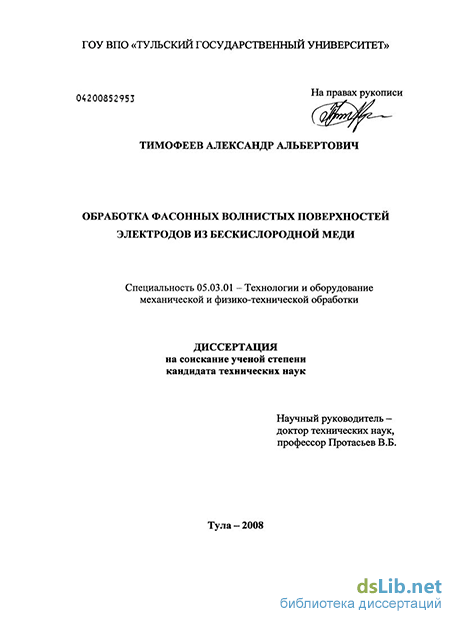 ГОУ ВПО «ТУЛЬСКИЙ ГОСУДАРСТВЕННЫЙ УНИВЕРСИТЕТ»

04200852953

На правах рукописи

ТИМОФЕЕВ АЛЕКСАНДР АЛЬБЕРТОВИЧ

ОБРАБОТКА ФАСОННЫХ ВОЛНИСТЫХ ПОВЕРХНОСТЕЙ ЭЛЕКТРОДОВ ИЗ БЕСКИСЛОРОДНОЙ МЕДИ

Специальность 05.03.01 – Технологии и оборудование механической и физико-технической обработки

ДИССЕРТАЦИЯ
на соискание ученой степени
кандидата технических наук

Научный руководитель –
доктор технических наук,
профессор Протасьев В.Б.

Тула – 2008

dsLib.net
библиотека диссертаций